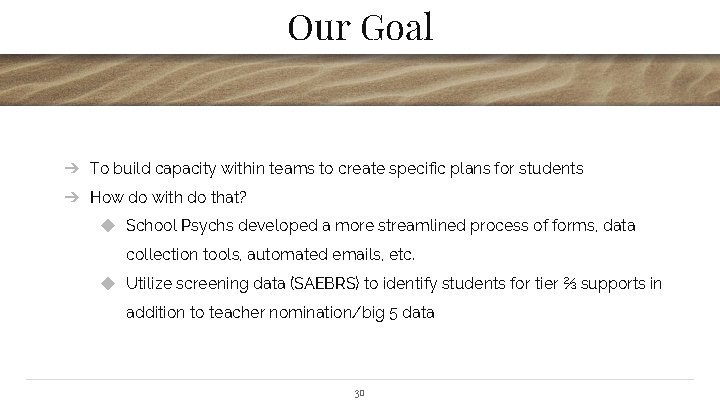 Our Goal

→ To build capacity within teams to create specific plans for students

→ How do with do that?

◆ School Psychs developed a more streamlined process of forms, data collection tools, automated emails, etc.

◆ Utilize screening data (SAEBRS) to identify students for tier ⅔ supports in addition to teacher nomination/big 5 data

30